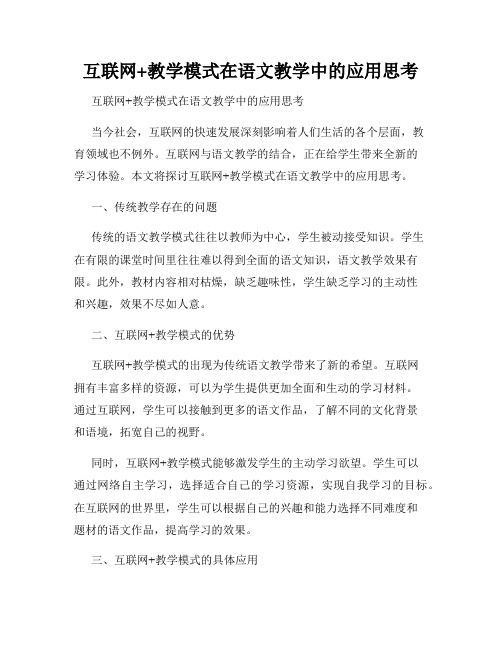 互联网+教学模式在语文教学中的应用思考

互联网+教学模式在语文教学中的应用思考

当今社会，互联网的快速发展深刻影响着人们生活的各个层面，教育领域也不例外。互联网与语文教学的结合，正在给学生带来全新的学习体验。本文将探讨互联网+教学模式在语文教学中的应用思考。

一、传统教学存在的问题

传统的语文教学模式往往以教师为中心，学生被动接受知识。学生在有限的课堂时间里往往难以得到全面的语文知识，语文教学效果有限。此外，教材内容相对枯燥，缺乏趣味性，学生缺乏学习的主动性和兴趣，效果不尽如人意。

二、互联网+教学模式的优势

互联网+教学模式的出现为传统语文教学带来了新的希望。互联网拥有丰富多样的资源，可以为学生提供更加全面和生动的学习材料。通过互联网，学生可以接触到更多的语文作品，了解不同的文化背景和语境，拓宽自己的视野。

同时，互联网+教学模式能够激发学生的主动学习欲望。学生可以通过网络自主学习，选择适合自己的学习资源，实现自我学习的目标。在互联网的世界里，学生可以根据自己的兴趣和能力选择不同难度和题材的语文作品，提高学习的效果。

三、互联网+教学模式的具体应用